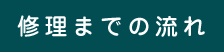 修理までの流れ